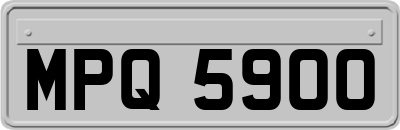 MPQ 5900